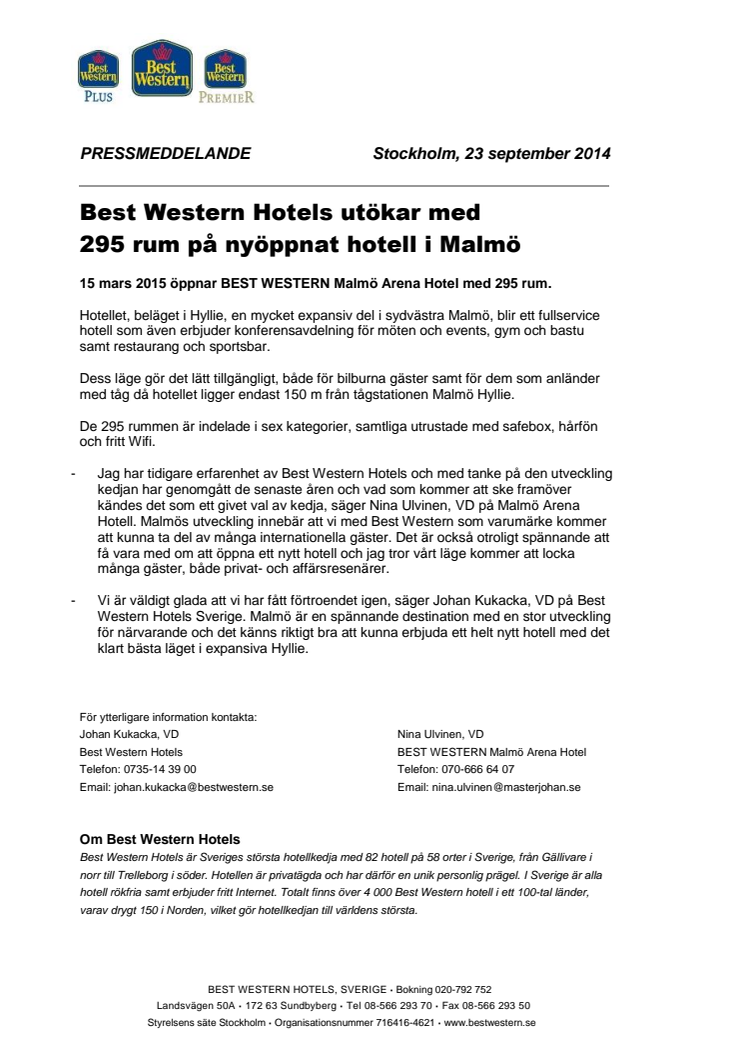 Best Western PLUS
Best Western
Best Western PREMIER

PRESSMEDDELANDE Stockholm, 23 september 2014

Best Western Hotels utökar med 295 rum på nyöppnat hotell i Malmö

15 mars 2015 öppnar BEST WESTERN Malmö Arena Hotel med 295 rum.

Hotellet, beläget i Hyllie, en mycket expansiv del i sydvästra Malmö, blir ett fullservice hotell som även erbjuder konferensavdelning för möten och events, gym och bastu samt restaurang och sportsbar.

Dess läge gör det lätt tillgängligt, både för bilburna gäster samt för dem som anländer med tåg då hotellet ligger endast 150 m från tågstationen Malmö Hyllie.

De 295 rummen är indelade i sex kategorier, samtliga utrustade med safebox, hårfön och fritt Wifi.

- Jag har tidigare erfarenhet av Best Western Hotels och med tanke på den utveckling kedjan har genomgått de senaste åren och vad som kommer att ske framöver kändes det som ett givet val av kedja, säger Nina Ulvinen, VD på Malmö Arena Hotell. Malmös utveckling innebär att vi med Best Western som varumärke kommer att kunna ta del av många internationella gäster. Det är också otroligt spännande att få vara med om att öppna ett nytt hotell och jag tror vårt läge kommer att locka många gäster, både privat- och affärsresenärer.

- Vi är väldigt glada att vi har fått förtroendet igen, säger Johan Kukacka, VD på Best Western Hotels Sverige. Malmö är en spännande destination med en stor utveckling för närvarande och det känns riktigt bra att kunna erbjuda ett helt nytt hotell med det klart bästa läget i expansiva Hyllie.

För ytterligare information kontakta:
Johan Kukacka, VD
Best Western Hotels
Telefon: 0735-14 39 00
Email: johan.kukacka@bestwestern.se

Nina Ulvinen, VD
BEST WESTERN Malmö Arena Hotel
Telefon: 070-666 64 07
Email: nina.ulvinen@masterjohan.se

Om Best Western Hotels
Best Western Hotels är Sveriges största hotellkedja med 82 hotell på 58 orter i Sverige, från Gällivare i norr till Trelleborg i söder. Hotellen är privatägda och har därför en unik personlig prägel. I Sverige är alla hotell rökfria samt erbjuder fritt Internet. Totalt finns över 4 000 Best Western hotell i ett 100-tal länder, varav drygt 150 i Norden, vilket gör hotellkedjan till världens största.

BEST WESTERN HOTELS, SVERIGE • Bokning 020-792 752
Landsvägen 50A • 172 63 Sundbyberg • Tel 08-566 293 70 • Fax 08-566 293 50
Styrelsens säte Stockholm • Organisationsnummer 716416-4621 • www.bestwestern.se